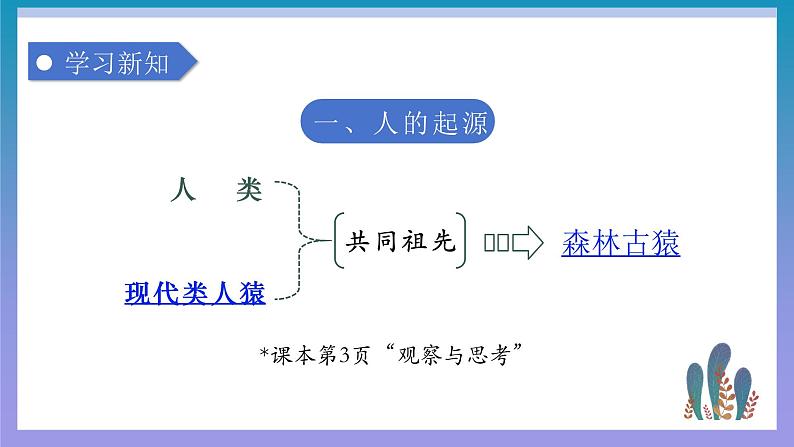 学习新知

一、人的起源

人 类

现代类人猿

共同祖先

森林古猿

*课本第3页“观察与思考”